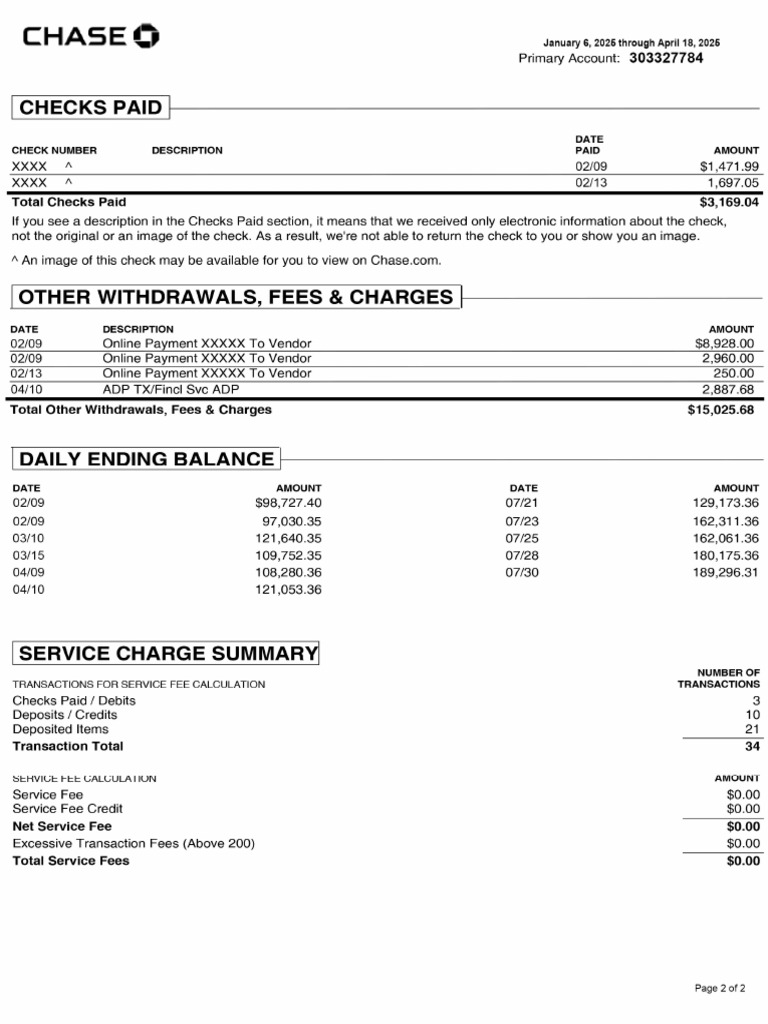 CHASE

January 6, 2026 through April 18, 2026
Primary Account: 303327784

CHECKS PAID

| CHECK NUMBER | DESCRIPTION | DATE PAID | AMOUNT |
|---|---|---|---|
| XXXX ^ | | 02/09 | $1,471.99 |
| XXXX ^ | | 02/13 | 1,697.05 |
| Total Checks Paid | | | $3,169.04 |

If you see a description in the Checks Paid section, it means that we received only electronic information about the check, not the original or an image of the check. As a result, we're not able to return the check to you or show you an image.

^ An image of this check may be available for you to view on Chase.com.

OTHER WITHDRAWALS, FEES & CHARGES

| DATE | DESCRIPTION | AMOUNT |
|---|---|---|
| 02/09 | Online Payment XXXXX To Vendor | $8,928.00 |
| 02/09 | Online Payment XXXXX To Vendor | 2,960.00 |
| 02/13 | Online Payment XXXXX To Vendor | 250.00 |
| 04/10 | ADP TX/Fincl Svc ADP | 2,887.68 |
| Total Other Withdrawals, Fees & Charges | | $15,025.68 |

DAILY ENDING BALANCE

| DATE | AMOUNT | DATE | AMOUNT |
|---|---|---|---|
| 02/09 | $98,727.40 | 07/21 | 129,173.36 |
| 02/09 | 97,030.35 | 07/23 | 162,311.36 |
| 03/10 | 121,640.35 | 07/25 | 162,061.36 |
| 03/15 | 109,752.35 | 07/28 | 180,175.36 |
| 04/09 | 108,280.36 | 07/30 | 189,296.31 |
| 04/10 | 121,053.36 | | |

SERVICE CHARGE SUMMARY

| TRANSACTIONS FOR SERVICE FEE CALCULATION | NUMBER OF TRANSACTIONS |
|---|---|
| Checks Paid / Debits | 3 |
| Deposits / Credits | 10 |
| Deposited Items | 21 |
| Transaction Total | 34 |

| SERVICE FEE CALCULATION | AMOUNT |
|---|---|
| Service Fee | $0.00 |
| Service Fee Credit | $0.00 |
| Net Service Fee | $0.00 |
| Excessive Transaction Fees (Above 200) | $0.00 |
| Total Service Fees | $0.00 |

Page 2 of 2